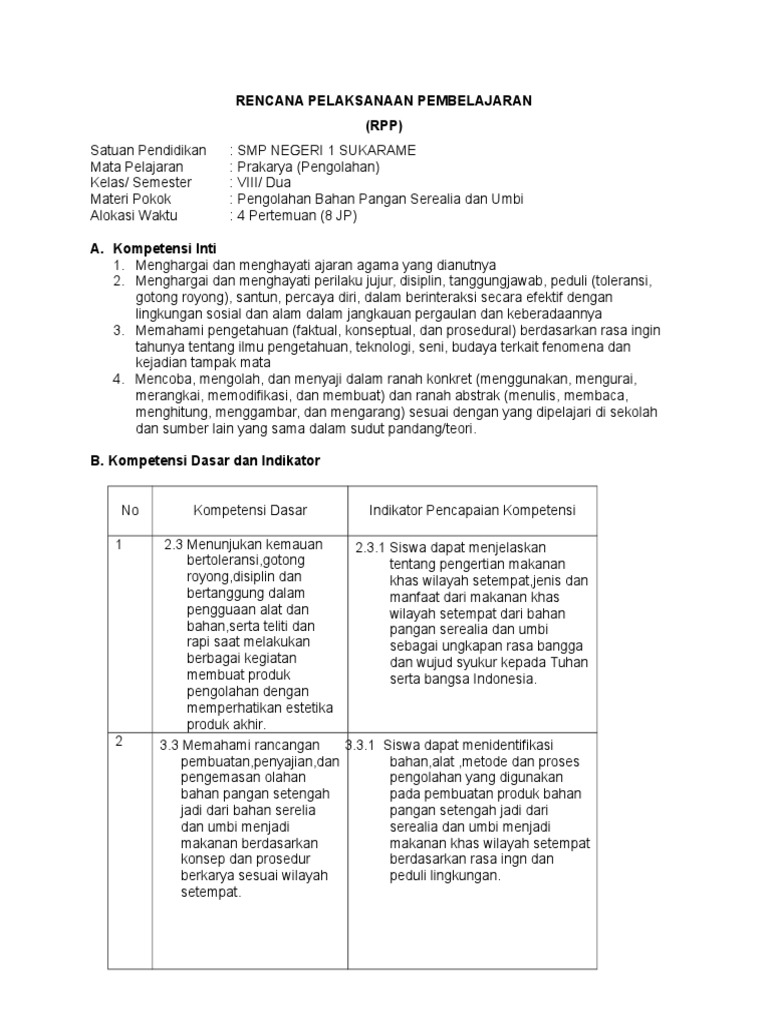 RENCANA PELAKSANAAN PEMBELAJARAN

(RPP)

Satuan Pendidikan : SMP NEGERI 1 SUKARAME
Mata Pelajaran : Prakarya (Pengolahan)
Kelas/ Semester : VIII/ Dua
Materi Pokok : Pengolahan Bahan Pangan Serealia dan Umbi
Alokasi Waktu : 4 Pertemuan (8 JP)

A. Kompetensi Inti
1. Menghargai dan menghayati ajaran agama yang dianutnya
2. Menghargai dan menghayati perilaku jujur, disiplin, tanggungjawab, peduli (toleransi, gotong royong), santun, percaya diri, dalam berinteraksi secara efektif dengan lingkungan sosial dan alam dalam jangkauan pergaulan dan keberadaannya
3. Memahami pengetahuan (faktual, konseptual, dan prosedural) berdasarkan rasa ingin tahunya tentang ilmu pengetahuan, teknologi, seni, budaya terkait fenomena dan kejadian tampak mata
4. Mencoba, mengolah, dan menyaji dalam ranah konkret (menggunakan, mengurai, merangkai, memodifikasi, dan membuat) dan ranah abstrak (menulis, membaca, menghitung, menggambar, dan mengarang) sesuai dengan yang dipelajari di sekolah dan sumber lain yang sama dalam sudut pandang/teori.

B. Kompetensi Dasar dan Indikator

| No | Kompetensi Dasar | Indikator Pencapaian Kompetensi |
|---|---|---|
| 1 | 2.3 Menunjukan kemauan bertoleransi,gotong royong,disiplin dan bertanggung dalam pengguaan alat dan bahan,serta teliti dan rapi saat melakukan berbagai kegiatan membuat produk pengolahan dengan memperhatikan estetika produk akhir. | 2.3.1 Siswa dapat menjelaskan tentang pengertian makanan khas wilayah setempat,jenis dan manfaat dari makanan khas wilayah setempat dari bahan pangan serealia dan umbi sebagai ungkapan rasa bangga dan wujud syukur kepada Tuhan serta bangsa Indonesia. |
| 2 | 3.3 Memahami rancangan pembuatan,penyajian,dan pengemasan olahan bahan pangan setengah jadi dari bahan serelia dan umbi menjadi makanan berdasarkan konsep dan prosedur berkarya sesuai wilayah setempat. | 3.3.1 Siswa dapat menidentifikasi bahan,alat ,metode dan proses pengolahan yang digunakan pada pembuatan produk bahan pangan setengah jadi dari serealia dan umbi menjadi makanan khas wilayah setempat berdasarkan rasa ingn dan peduli lingkungan. |